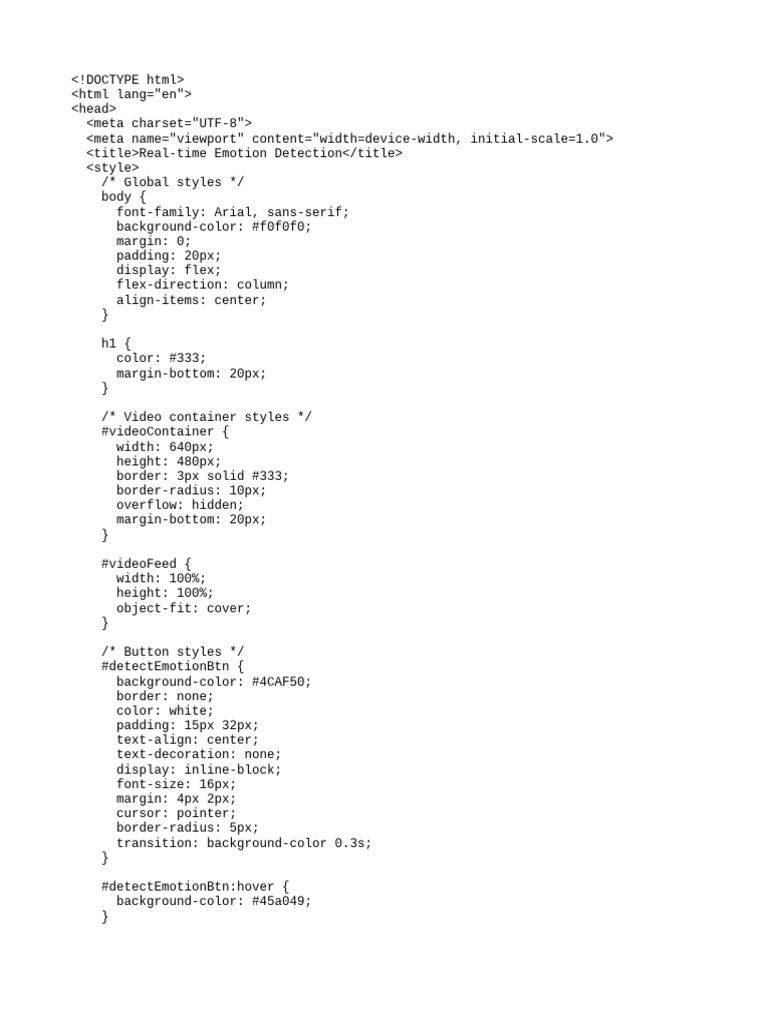 <!DOCTYPE html>
<html lang="en">
<head>
  <meta charset="UTF-8">
  <meta name="viewport" content="width=device-width, initial-scale=1.0">
  <title>Real-time Emotion Detection</title>
  <style>
    /* Global styles */
    body {
      font-family: Arial, sans-serif;
      background-color: #f0f0f0;
      margin: 0;
      padding: 20px;
      display: flex;
      flex-direction: column;
      align-items: center;
    }

    h1 {
      color: #333;
      margin-bottom: 20px;
    }

    /* Video container styles */
    #videoContainer {
      width: 640px;
      height: 480px;
      border: 3px solid #333;
      border-radius: 10px;
      overflow: hidden;
      margin-bottom: 20px;
    }

    #videoFeed {
      width: 100%;
      height: 100%;
      object-fit: cover;
    }

    /* Button styles */
    #detectEmotionBtn {
      background-color: #4CAF50;
      border: none;
      color: white;
      padding: 15px 32px;
      text-align: center;
      text-decoration: none;
      display: inline-block;
      font-size: 16px;
      margin: 4px 2px;
      cursor: pointer;
      border-radius: 5px;
      transition: background-color 0.3s;
    }

    #detectEmotionBtn:hover {
      background-color: #45a049;
    }